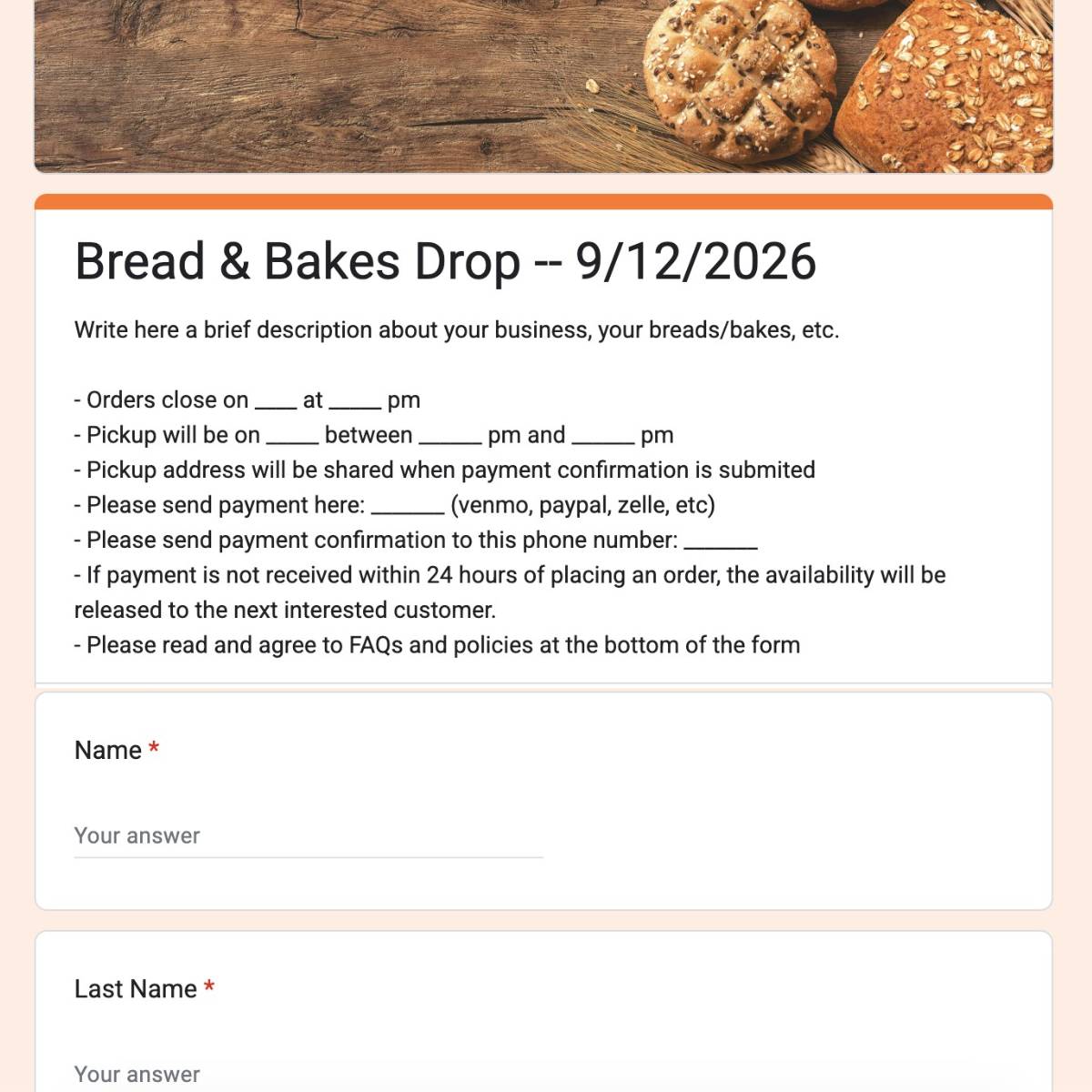 Bread & Bakes Drop -- 9/12/2026

Write here a brief description about your business, your breads/bakes, etc.

- Orders close on ____ at _____ pm
- Pickup will be on _____ between ______ pm and ______ pm
- Pickup address will be shared when payment confirmation is submited
- Please send payment here: _______ (venmo, paypal, zelle, etc)
- Please send payment confirmation to this phone number: _______
- If payment is not received within 24 hours of placing an order, the availability will be released to the next interested customer.
- Please read and agree to FAQs and policies at the bottom of the form

Name *

Your answer

Last Name *

Your answer